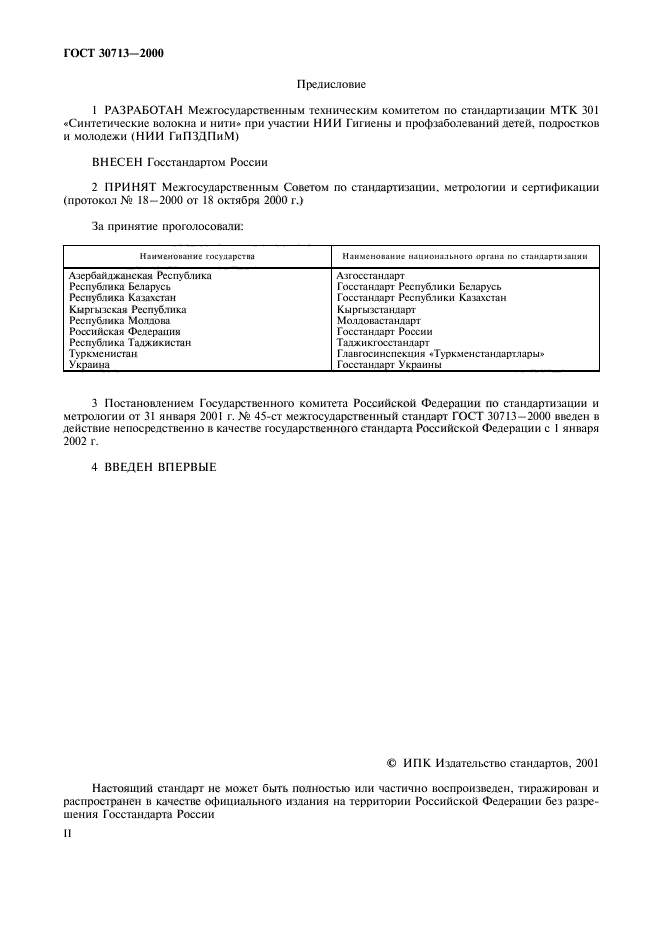 ГОСТ 30713—2000

Предисловие

1 РАЗРАБОТАН Межгосударственным техническим комитетом по стандартизации МТК 301 «Синтетические волокна и нити» при участии НИИ Гигиены и профзаболеваний детей, подростков и молодежи (НИИ ГиПЗДПиМ)

ВНЕСЕН Госстандартом России

2 ПРИНЯТ Межгосударственным Советом по стандартизации, метрологии и сертификации (протокол № 18—2000 от 18 октября 2000 г.)

За принятие проголосовали:

| Наименование государства | Наименование национального органа по стандартизации |
|---|---|
| Азербайджанская Республика | Азгосстандарт |
| Республика Беларусь | Госстандарт Республики Беларусь |
| Республика Казахстан | Госстандарт Республики Казахстан |
| Кыргызская Республика | Кыргызстандарт |
| Республика Молдова | Молдовастандарт |
| Российская Федерация | Госстандарт России |
| Республика Таджикистан | Таджикгосстандарт |
| Туркменистан | Главгосинспекция «Туркменстандартлары» |
| Украина | Госстандарт Украины |

3 Постановлением Государственного комитета Российской Федерации по стандартизации и метрологии от 31 января 2001 г. № 45-ст межгосударственный стандарт ГОСТ 30713—2000 введен в действие непосредственно в качестве государственного стандарта Российской Федерации с 1 января 2002 г.

4 ВВЕДЕН ВПЕРВЫЕ

© ИПК Издательство стандартов, 2001

Настоящий стандарт не может быть полностью или частично воспроизведен, тиражирован и распространен в качестве официального издания на территории Российской Федерации без разрешения Госстандарта России

II